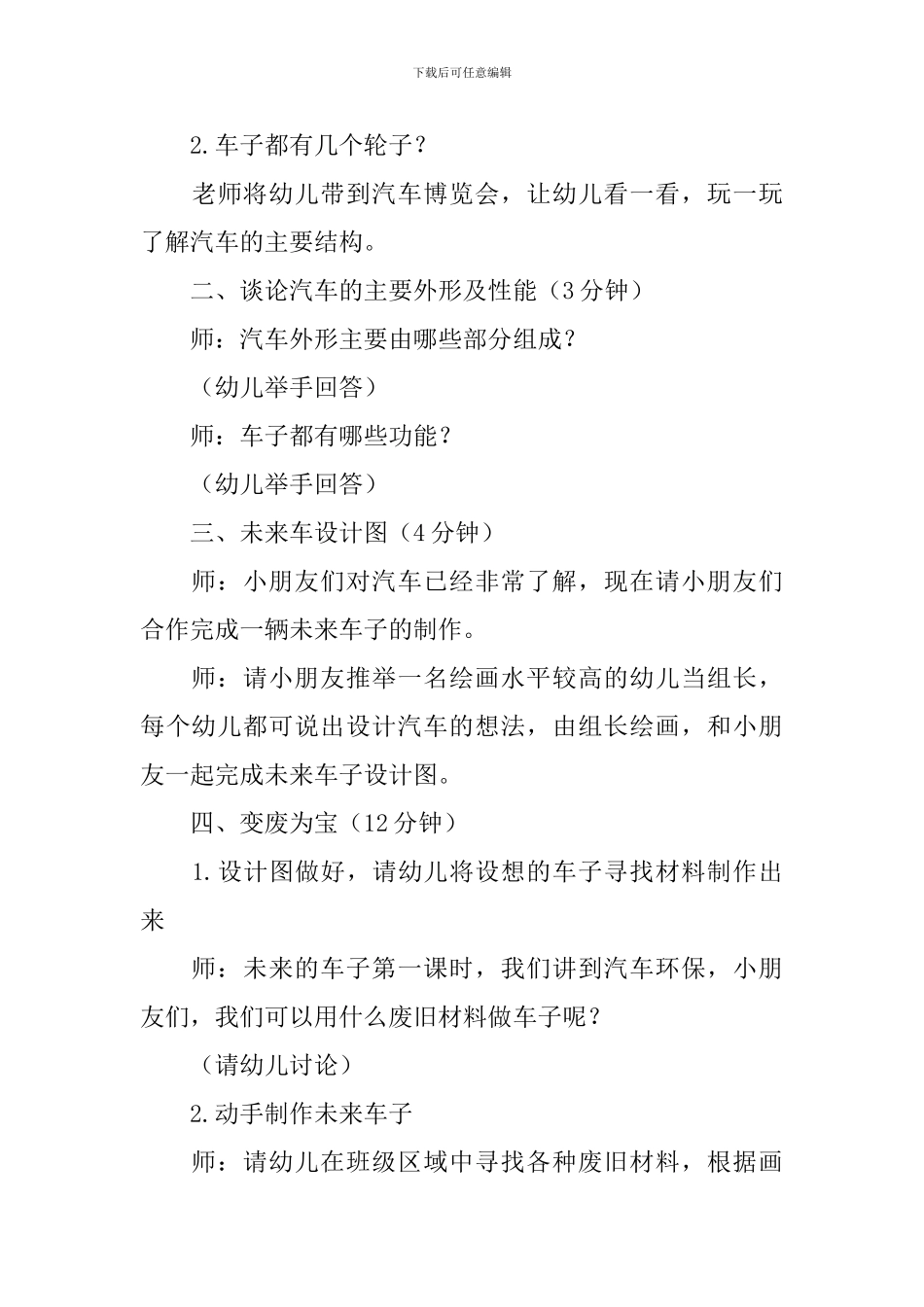 下载后可任意编辑

2.车子都有几个轮子？

老师将幼儿带到汽车博览会，让幼儿看一看，玩一玩了解汽车的主要结构。

二、谈论汽车的主要外形及性能（3分钟）

师：汽车外形主要由哪些部分组成？

（幼儿举手回答）

师：车子都有哪些功能？

（幼儿举手回答）

三、未来车设计图（4分钟）

师：小朋友们对汽车已经非常了解，现在请小朋友们合作完成一辆未来车子的制作。

师：请小朋友推举一名绘画水平较高的幼儿当组长，每个幼儿都可说出设计汽车的想法，由组长绘画，和小朋友一起完成未来车子设计图。

四、变废为宝（12分钟）

1.设计图做好，请幼儿将设想的车子寻找材料制作出来

师：未来的车子第一课时，我们讲到汽车环保，小朋友们，我们可以用什么废旧材料做车子呢？

（请幼儿讨论）

2.动手制作未来车子

师：请幼儿在班级区域中寻找各种废旧材料，根据画